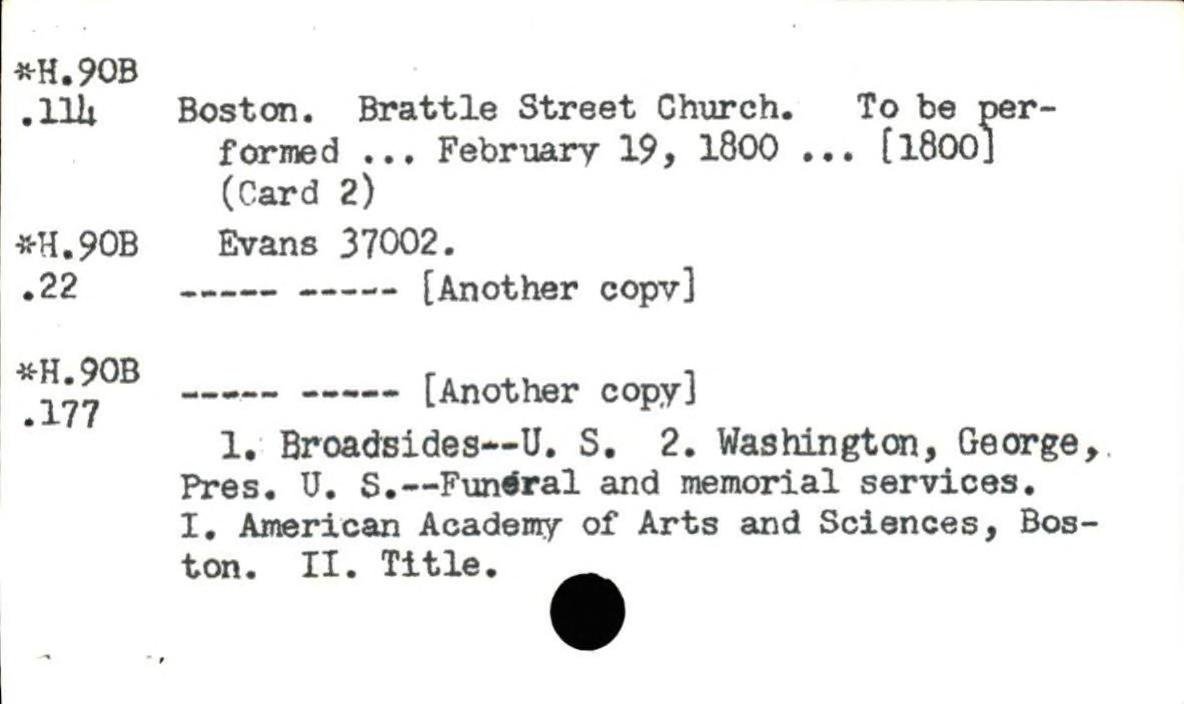 *H.90B
.114

Boston. Brattle Street Church. To be performed ... February 19, 1800 ... [1800]
(Card 2)

*H.90B
.22

Evans 37002.
----- ----- [Another copy]

*H.90B
.177

----- ----- [Another copy]

1. Broadsides--U. S. 2. Washington, George, Pres. U. S.--Funeral and memorial services. I. American Academy of Arts and Sciences, Boston. II. Title.